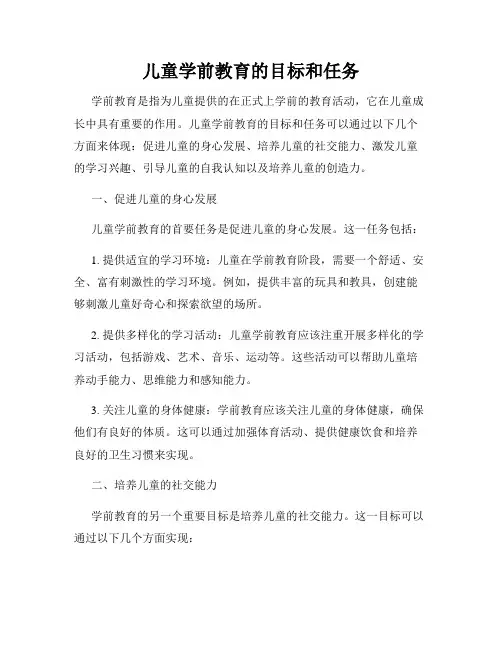 儿童学前教育的目标和任务

学前教育是指为儿童提供的在正式上学前的教育活动，它在儿童成长中具有重要的作用。儿童学前教育的目标和任务可以通过以下几个方面来体现：促进儿童的身心发展、培养儿童的社交能力、激发儿童的学习兴趣、引导儿童的自我认知以及培养儿童的创造力。

一、促进儿童的身心发展

儿童学前教育的首要任务是促进儿童的身心发展。这一任务包括：

1. 提供适宜的学习环境：儿童在学前教育阶段，需要一个舒适、安全、富有刺激性的学习环境。例如，提供丰富的玩具和教具，创建能够刺激儿童好奇心和探索欲望的场所。

2. 提供多样化的学习活动：儿童学前教育应该注重开展多样化的学习活动，包括游戏、艺术、音乐、运动等。这些活动可以帮助儿童培养动手能力、思维能力和感知能力。

3. 关注儿童的身体健康：学前教育应该关注儿童的身体健康，确保他们有良好的体质。这可以通过加强体育活动、提供健康饮食和培养良好的卫生习惯来实现。

二、培养儿童的社交能力

学前教育的另一个重要目标是培养儿童的社交能力。这一目标可以通过以下几个方面实现：